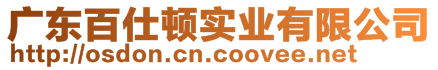 广东百仕顿实业有限公司
http://osdon.cn.coovee.net